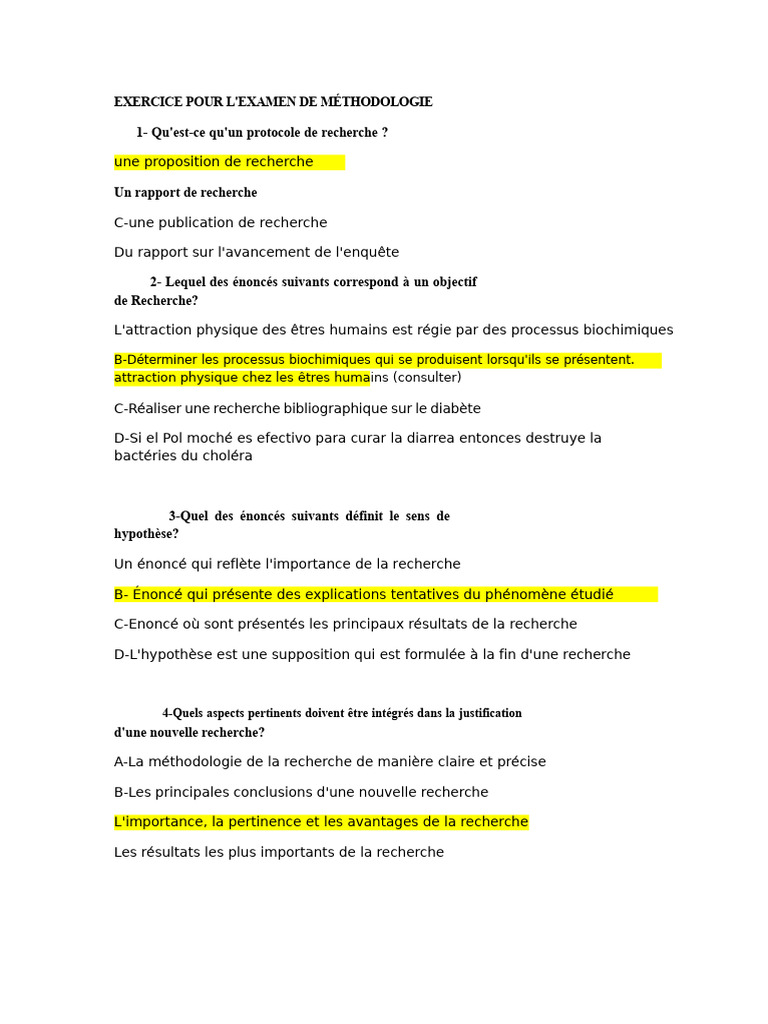 EXERCICE POUR L'EXAMEN DE MÉTHODOLOGIE

1- Qu'est-ce qu'un protocole de recherche ?

une proposition de recherche

Un rapport de recherche

C-une publication de recherche

Du rapport sur l'avancement de l'enquête

2- Lequel des énoncés suivants correspond à un objectif de Recherche?

L'attraction physique des êtres humains est régie par des processus biochimiques

B-Déterminer les processus biochimiques qui se produisent lorsqu'ils se présentent. attraction physique chez les êtres humains (consulter)

C-Réaliser une recherche bibliographique sur le diabète

D-Si el Pol moché es efectivo para curar la diarrea entonces destruye la bactéries du choléra

3-Quel des énoncés suivants définit le sens de hypothèse?

Un énoncé qui reflète l'importance de la recherche

B- Énoncé qui présente des explications tentatives du phénomène étudié

C-Enoncé où sont présentés les principaux résultats de la recherche

D-L'hypothèse est une supposition qui est formulée à la fin d'une recherche

4-Quels aspects pertinents doivent être intégrés dans la justification d'une nouvelle recherche?

A-La méthodologie de la recherche de manière claire et précise

B-Les principales conclusions d'une nouvelle recherche

L'importance, la pertinence et les avantages de la recherche

Les résultats les plus importants de la recherche